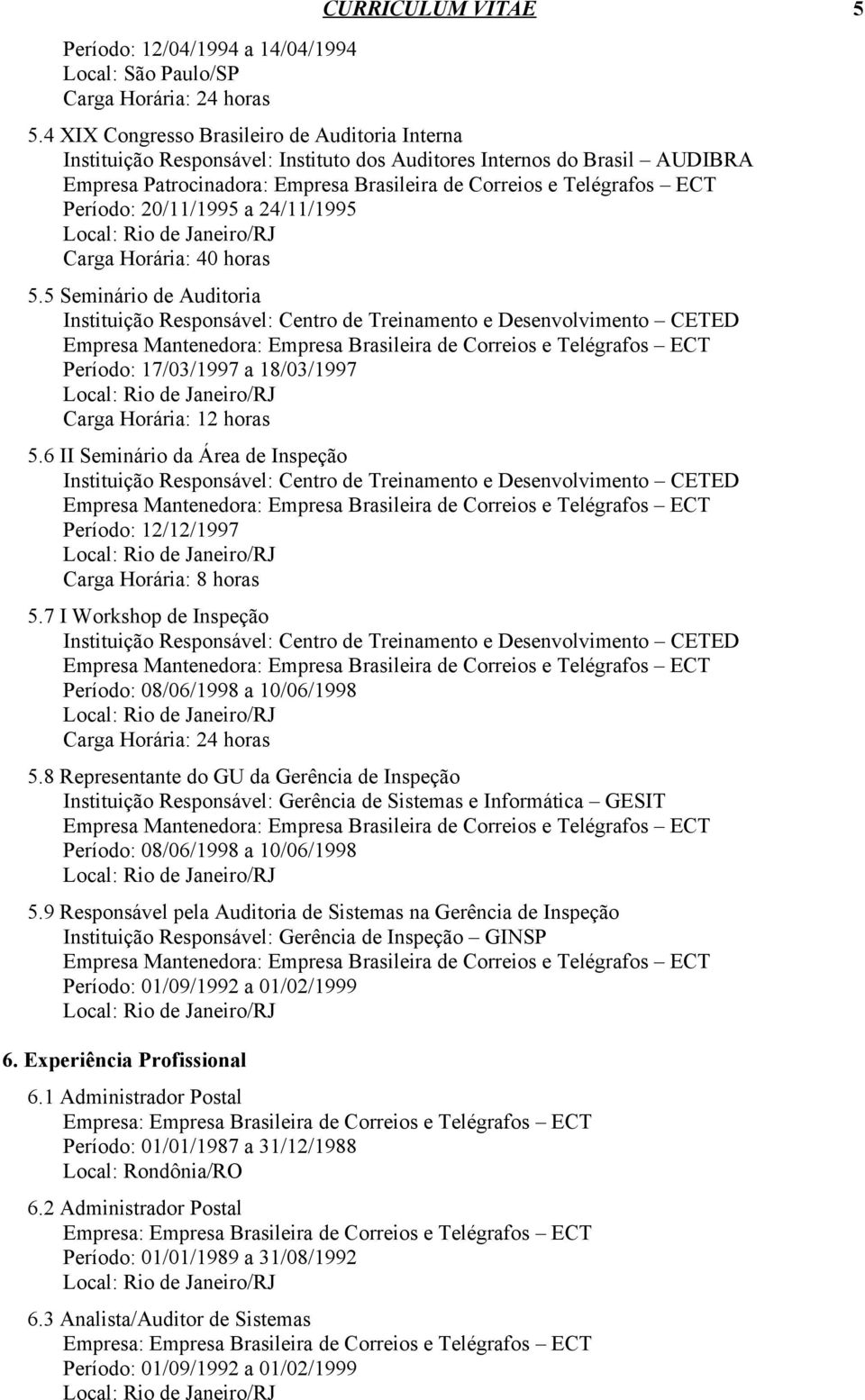 CURRICULUM VITAE 5

Período: 12/04/1994 a 14/04/1994
Local: São Paulo/SP
Carga Horária: 24 horas

5.4 XIX Congresso Brasileiro de Auditoria Interna
Instituição Responsável: Instituto dos Auditores Internos do Brasil – AUDIBRA
Empresa Patrocinadora: Empresa Brasileira de Correios e Telégrafos – ECT
Período: 20/11/1995 a 24/11/1995
Local: Rio de Janeiro/RJ
Carga Horária: 40 horas

5.5 Seminário de Auditoria
Instituição Responsável: Centro de Treinamento e Desenvolvimento – CETED
Empresa Mantenedora: Empresa Brasileira de Correios e Telégrafos – ECT
Período: 17/03/1997 a 18/03/1997
Local: Rio de Janeiro/RJ
Carga Horária: 12 horas

5.6 II Seminário da Área de Inspeção
Instituição Responsável: Centro de Treinamento e Desenvolvimento – CETED
Empresa Mantenedora: Empresa Brasileira de Correios e Telégrafos – ECT
Período: 12/12/1997
Local: Rio de Janeiro/RJ
Carga Horária: 8 horas

5.7 I Workshop de Inspeção
Instituição Responsável: Centro de Treinamento e Desenvolvimento – CETED
Empresa Mantenedora: Empresa Brasileira de Correios e Telégrafos – ECT
Período: 08/06/1998 a 10/06/1998
Local: Rio de Janeiro/RJ
Carga Horária: 24 horas

5.8 Representante do GU da Gerência de Inspeção
Instituição Responsável: Gerência de Sistemas e Informática – GESIT
Empresa Mantenedora: Empresa Brasileira de Correios e Telégrafos – ECT
Período: 08/06/1998 a 10/06/1998
Local: Rio de Janeiro/RJ

5.9 Responsável pela Auditoria de Sistemas na Gerência de Inspeção
Instituição Responsável: Gerência de Inspeção – GINSP
Empresa Mantenedora: Empresa Brasileira de Correios e Telégrafos – ECT
Período: 01/09/1992 a 01/02/1999
Local: Rio de Janeiro/RJ

6. Experiência Profissional

6.1 Administrador Postal
Empresa: Empresa Brasileira de Correios e Telégrafos – ECT
Período: 01/01/1987 a 31/12/1988
Local: Rondônia/RO

6.2 Administrador Postal
Empresa: Empresa Brasileira de Correios e Telégrafos – ECT
Período: 01/01/1989 a 31/08/1992
Local: Rio de Janeiro/RJ

6.3 Analista/Auditor de Sistemas
Empresa: Empresa Brasileira de Correios e Telégrafos – ECT
Período: 01/09/1992 a 01/02/1999
Local: Rio de Janeiro/RJ